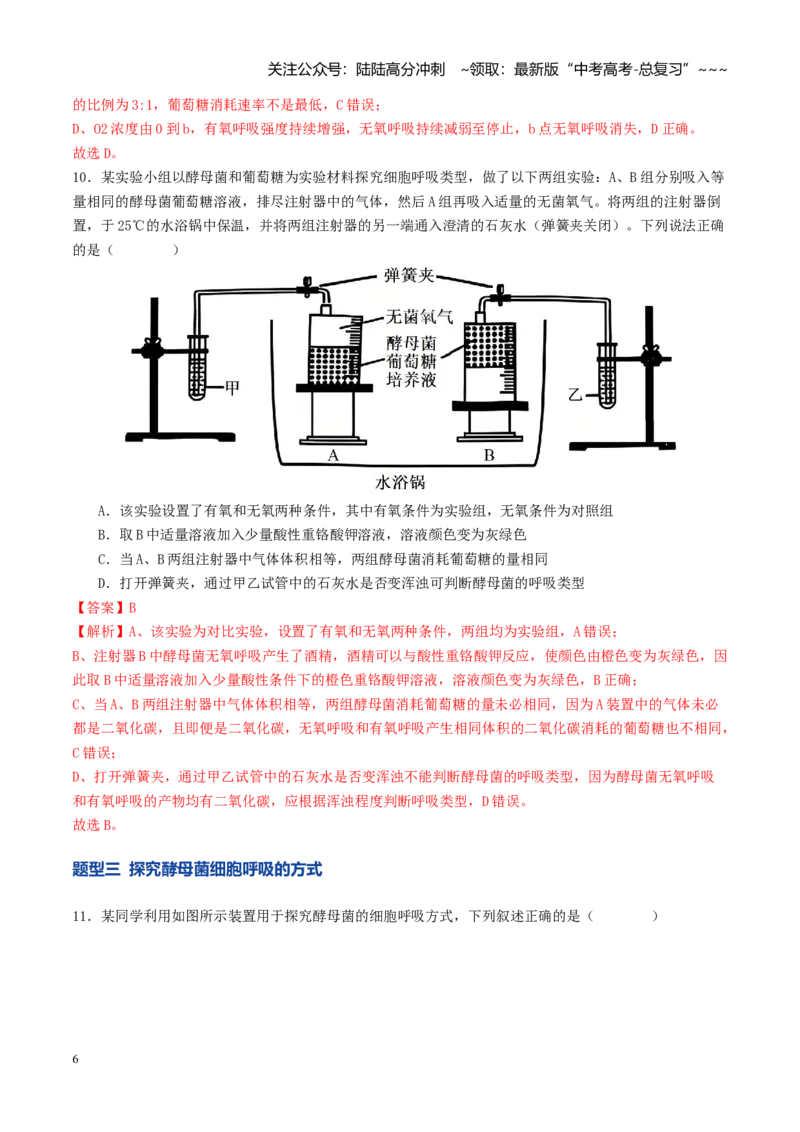 关注公众号：陆陆高分冲刺 ~领取：最新版“中考高考-总复习”~~~

的比例为3:1，葡萄糖消耗速率不是最低，C错误；

D、O2浓度由0到b，有氧呼吸强度持续增强，无氧呼吸持续减弱至停止，b点无氧呼吸消失，D正确。

故选D。

10．某实验小组以酵母菌和葡萄糖为实验材料探究细胞呼吸类型，做了以下两组实验：A、B组分别吸入等量相同的酵母菌葡萄糖溶液，排尽注射器中的气体，然后A组再吸入适量的无菌氧气。将两组的注射器倒置，于25℃的水浴锅中保温，并将两组注射器的另一端通入澄清的石灰水（弹簧夹关闭）。下列说法正确的是（ ）

弹簧夹
无菌氧气
酵母菌
葡萄糖
培养液
甲
乙
A
B
水浴锅

A．该实验设置了有氧和无氧两种条件，其中有氧条件为实验组，无氧条件为对照组

B．取B中适量溶液加入少量酸性重铬酸钾溶液，溶液颜色变为灰绿色

C．当A、B两组注射器中气体体积相等，两组酵母菌消耗葡萄糖的量相同

D．打开弹簧夹，通过甲乙试管中的石灰水是否变浑浊可判断酵母菌的呼吸类型

【答案】B

【解析】A、该实验为对比实验，设置了有氧和无氧两种条件，两组均为实验组，A错误；

B、注射器B中酵母菌无氧呼吸产生了酒精，酒精可以与酸性重铬酸钾反应，使颜色由橙色变为灰绿色，因此取B中适量溶液加入少量酸性条件下的橙色重铬酸钾溶液，溶液颜色变为灰绿色，B正确；

C、当A、B两组注射器中气体体积相等，两组酵母菌消耗葡萄糖的量未必相同，因为A装置中的气体未必都是二氧化碳，且即便是二氧化碳，无氧呼吸和有氧呼吸产生相同体积的二氧化碳消耗的葡萄糖也不相同，C错误；

D、打开弹簧夹，通过甲乙试管中的石灰水是否变浑浊不能判断酵母菌的呼吸类型，因为酵母菌无氧呼吸和有氧呼吸的产物均有二氧化碳，应根据浑浊程度判断呼吸类型，D错误。

故选B。

题型三 探究酵母菌细胞呼吸的方式

11．某同学利用如图所示装置用于探究酵母菌的细胞呼吸方式，下列叙述正确的是（ ）

6